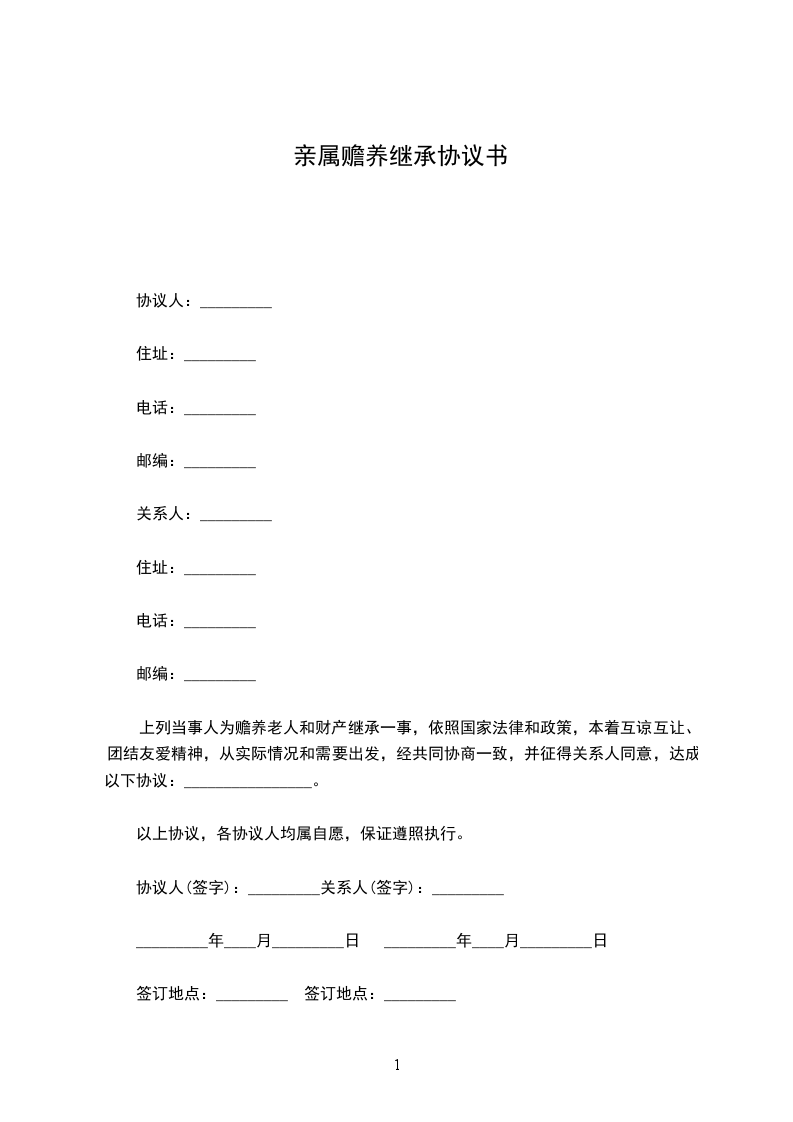 亲属赡养继承协议书

协议人：_________

住址：_________

电话：_________

邮编：_________

关系人：_________

住址：_________

电话：_________

邮编：_________

上列当事人为赡养老人和财产继承一事，依照国家法律和政策，本着互谅互让、团结友爱精神，从实际情况和需要出发，经共同协商一致，并征得关系人同意，达成以下协议：________________。

以上协议，各协议人均属自愿，保证遵照执行。

协议人(签字)：_________关系人(签字)：_________

_________年____月_________日　_________年____月_________日

签订地点：_________　签订地点：_________

1